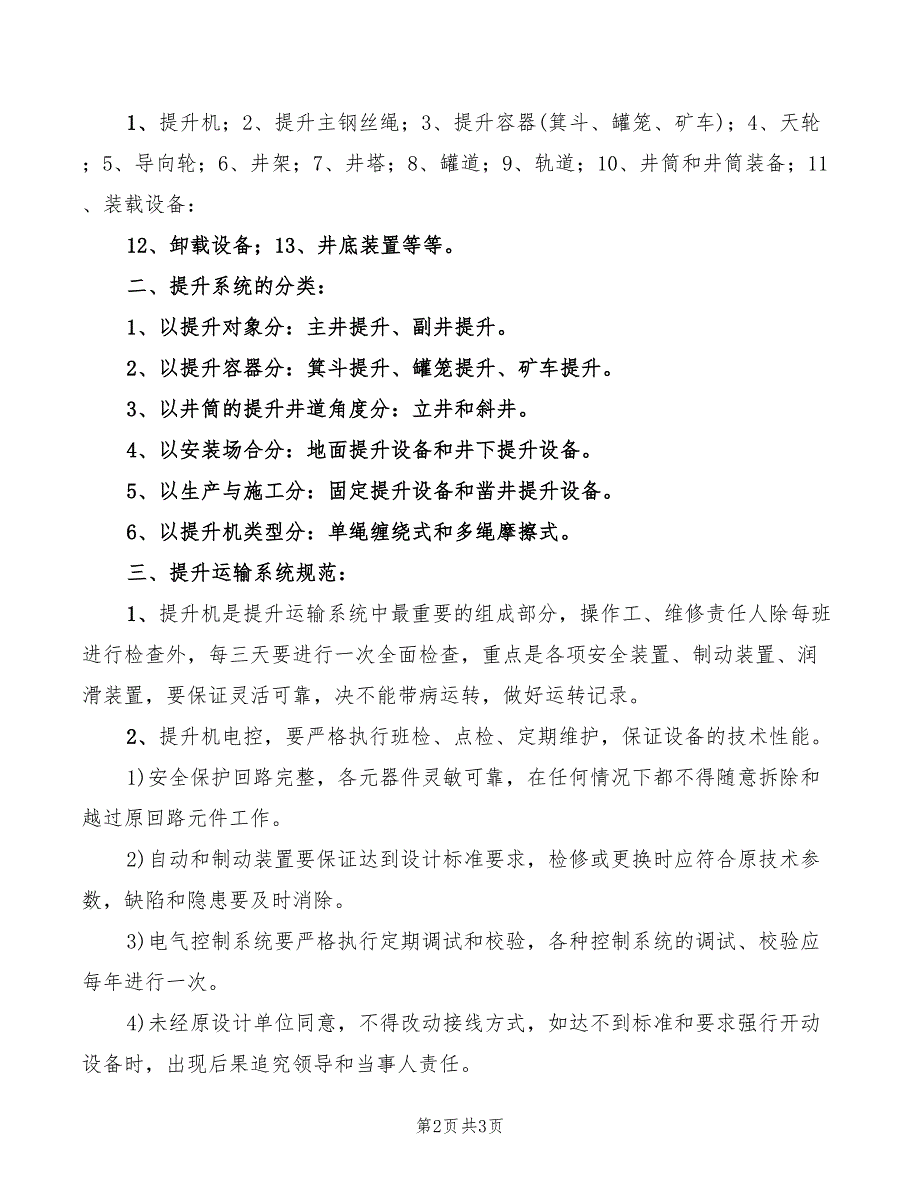 1、提升机；2、提升主钢丝绳；3、提升容器(箕斗、罐笼、矿车)；4、天轮；5、导向轮；6、井架；7、井塔；8、罐道；9、轨道；10、井筒和井筒装备；11、装载设备：

12、卸载设备；13、井底装置等等。

二、提升系统的分类：

1、以提升对象分：主井提升、副井提升。

2、以提升容器分：箕斗提升、罐笼提升、矿车提升。

3、以井筒的提升井道角度分：立井和斜井。

4、以安装场合分：地面提升设备和井下提升设备。

5、以生产与施工分：固定提升设备和凿井提升设备。

6、以提升机类型分：单绳缠绕式和多绳摩擦式。

三、提升运输系统规范：

1、提升机是提升运输系统中最重要的组成部分，操作工、维修责任人除每班进行检查外，每三天要进行一次全面检查，重点是各项安全装置、制动装置、润滑装置，要保证灵活可靠，决不能带病运转，做好运转记录。

2、提升机电控，要严格执行班检、点检、定期维护，保证设备的技术性能。

1)安全保护回路完整，各元器件灵敏可靠，在任何情况下都不得随意拆除和越过原回路元件工作。

2)自动和制动装置要保证达到设计标准要求，检修或更换时应符合原技术参数，缺陷和隐患要及时消除。

3)电气控制系统要严格执行定期调试和校验，各种控制系统的调试、校验应每年进行一次。

4)未经原设计单位同意，不得改动接线方式，如达不到标准和要求强行开动设备时，出现后果追究领导和当事人责任。

第2页 共3页